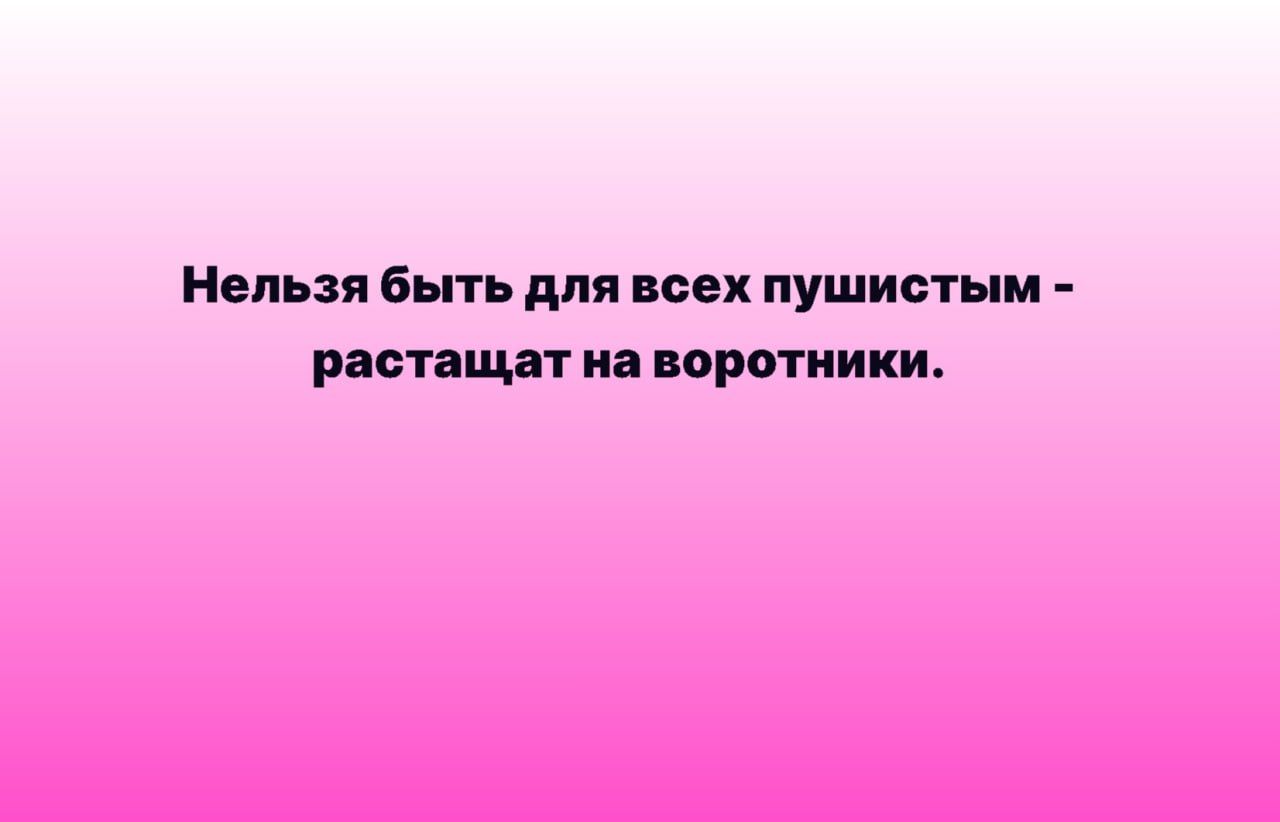 Нельзя быть для всех пушистым - растащат на воротники.